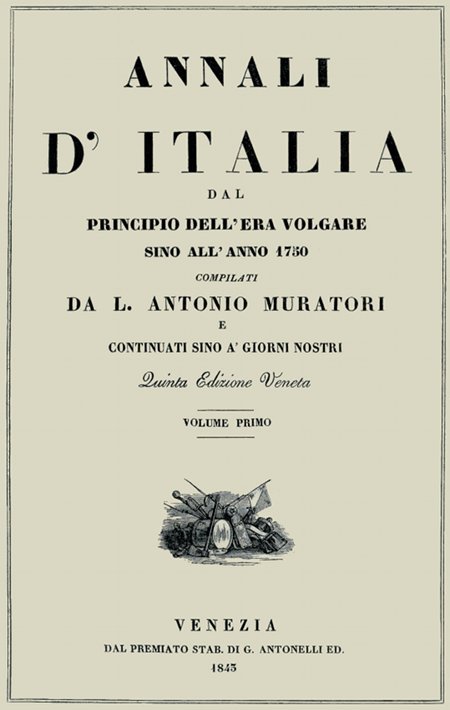 ANNALI

D' ITALIA

DAL

PRINCIPIO DELL' ERA VOLGARE

SINO ALL' ANNO 1750

COMPILATI

DA L. ANTONIO MURATORI

E

CONTINUATI SINO A' GIORNI NOSTRI

Quinta Edizione Veneta

VOLUME PRIMO

VENEZIA

DAL PREMIATO STAB. DI G. ANTONELLI ED.

1845